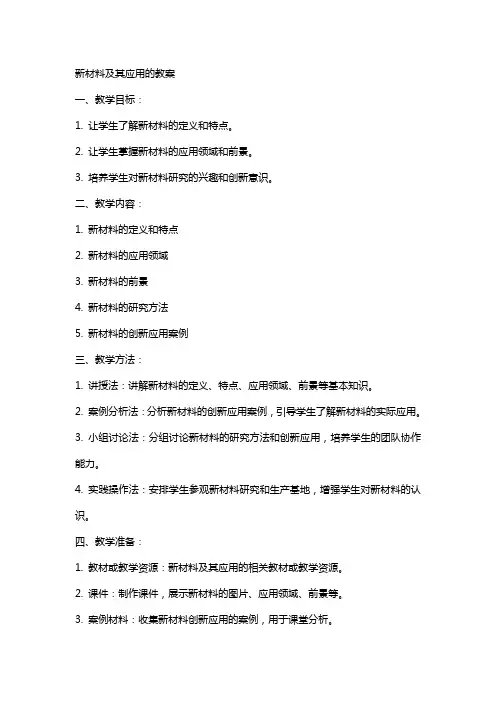 新材料及其应用的教案

一、教学目标：

1. 让学生了解新材料的定义和特点。

2. 让学生掌握新材料的应用领域和前景。

3. 培养学生对新材料研究的兴趣和创新意识。

二、教学内容：

1. 新材料的定义和特点

2. 新材料的应用领域

3. 新材料的前景

4. 新材料的研究方法

5. 新材料的创新应用案例

三、教学方法：

1. 讲授法：讲解新材料的定义、特点、应用领域、前景等基本知识。

2. 案例分析法：分析新材料的创新应用案例，引导学生了解新材料的实际应用。

3. 小组讨论法：分组讨论新材料的研究方法和创新应用，培养学生的团队协作能力。

4. 实践操作法：安排学生参观新材料研究和生产基地，增强学生对新材料的认识。

四、教学准备：

1. 教材或教学资源：新材料及其应用的相关教材或教学资源。

2. 课件：制作课件，展示新材料的图片、应用领域、前景等。

3. 案例材料：收集新材料创新应用的案例，用于课堂分析。